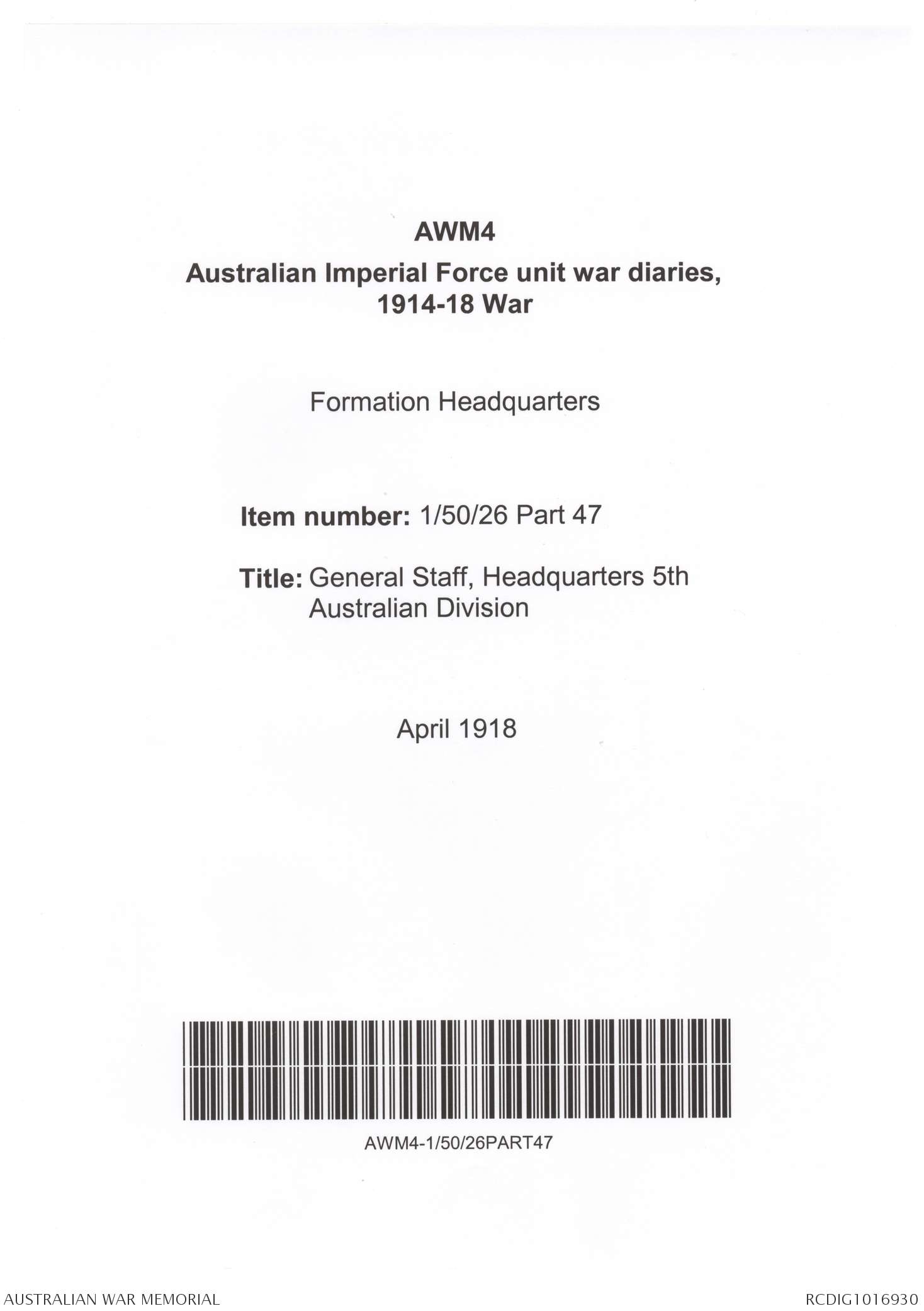 AWM4

Australian Imperial Force unit war diaries, 1914-18 War

Formation Headquarters

Item number: 1/50/26 Part 47

Title: General Staff, Headquarters 5th Australian Division

April 1918

AWM4-1/50/26PART47

AUSTRALIAN WAR MEMORIAL

RCDIG1016930